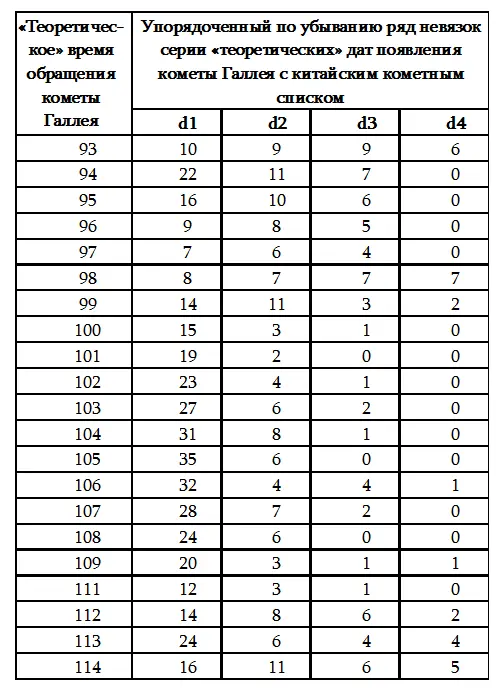 | «Теоретическое» время обращения кометы Галлея | Упорядоченный по убыванию ряд невязок серии «теоретических» дат появления кометы Галлея с китайским кометным списком | | | |
|---|---|---|---|---|
| | d1 | d2 | d3 | d4 |
| 93 | 10 | 9 | 9 | 6 |
| 94 | 22 | 11 | 7 | 0 |
| 95 | 16 | 10 | 6 | 0 |
| 96 | 9 | 8 | 5 | 0 |
| 97 | 7 | 6 | 4 | 0 |
| 98 | 8 | 7 | 7 | 7 |
| 99 | 14 | 11 | 3 | 2 |
| 100 | 15 | 3 | 1 | 0 |
| 101 | 19 | 2 | 0 | 0 |
| 102 | 23 | 4 | 1 | 0 |
| 103 | 27 | 6 | 2 | 0 |
| 104 | 31 | 8 | 1 | 0 |
| 105 | 35 | 6 | 0 | 0 |
| 106 | 32 | 4 | 4 | 1 |
| 107 | 28 | 7 | 2 | 0 |
| 108 | 24 | 6 | 0 | 0 |
| 109 | 20 | 3 | 1 | 1 |
| 111 | 12 | 3 | 1 | 0 |
| 112 | 14 | 8 | 6 | 2 |
| 113 | 24 | 6 | 4 | 4 |
| 114 | 16 | 11 | 6 | 5 |